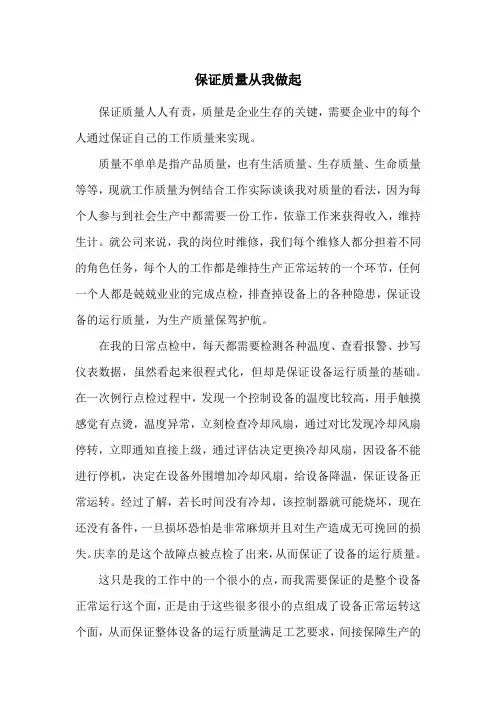 保证质量从我做起

保证质量人人有责，质量是企业生存的关键，需要企业中的每个人通过保证自己的工作质量来实现。

质量不单单是指产品质量，也有生活质量、生存质量、生命质量等等，现就工作质量为例结合工作实际谈谈我对质量的看法，因为每个人参与到社会生产中都需要一份工作，依靠工作来获得收入，维持生计。就公司来说，我的岗位时维修，我们每个维修人都分担着不同的角色任务，每个人的工作都是维持生产正常运转的一个环节，任何一个人都是兢兢业业的完成点检，排查掉设备上的各种隐患，保证设备的运行质量，为生产质量保驾护航。

在我的日常点检中，每天都需要检测各种温度、查看报警、抄写仪表数据，虽然看起来很程式化，但却是保证设备运行质量的基础。在一次例行点检过程中，发现一个控制设备的温度比较高，用手触摸感觉有点烫，温度异常，立刻检查冷却风扇，通过对比发现冷却风扇停转，立即通知直接上级，通过评估决定更换冷却风扇，因设备不能进行停机，决定在设备外围增加冷却风扇，给设备降温，保证设备正常运转。经过了解，若长时间没有冷却，该控制器就可能烧坏，现在还没有备件，一旦损坏恐怕是非常麻烦并且对生产造成无可挽回的损失。庆幸的是这个故障点被点检了出来，从而保证了设备的运行质量。

这只是我的工作中的一个很小的点，而我需要保证的是整个设备正常运行这个面，正是由于这些很多很小的点组成了设备正常运转这个面，从而保证整体设备的运行质量满足工艺要求，间接保障生产的